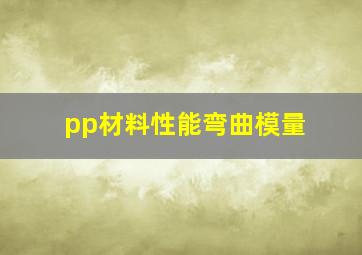 pp材料性能弯曲模量